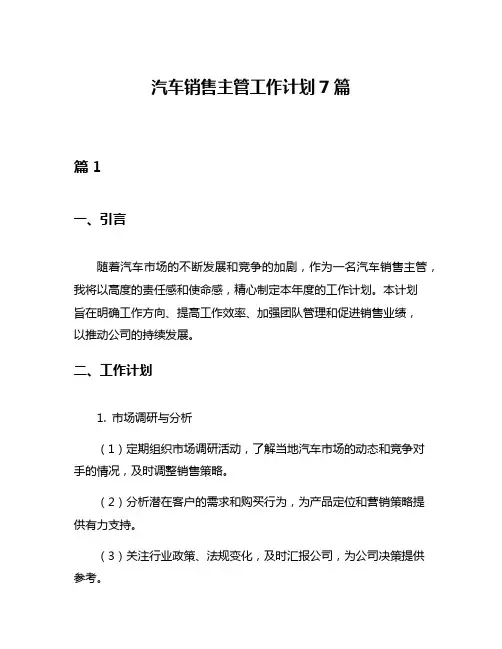 汽车销售主管工作计划7篇

篇1

一、引言

随着汽车市场的不断发展和竞争的加剧，作为一名汽车销售主管，我将以高度的责任感和使命感，精心制定本年度的工作计划。本计划旨在明确工作方向、提高工作效率、加强团队管理和促进销售业绩，以推动公司的持续发展。

二、工作计划

1. 市场调研与分析

（1）定期组织市场调研活动，了解当地汽车市场的动态和竞争对手的情况，及时调整销售策略。

（2）分析潜在客户的需求和购买行为，为产品定位和营销策略提供有力支持。

（3）关注行业政策、法规变化，及时汇报公司，为公司决策提供参考。